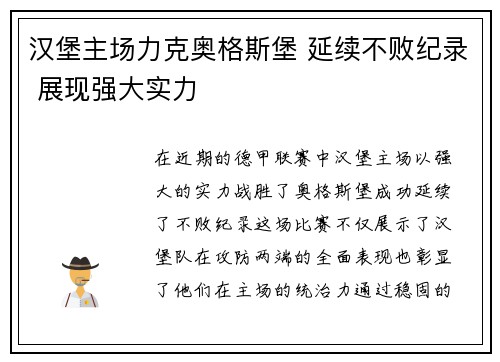 汉堡主场力克奥格斯堡 延续不败纪录 展现强大实力

在近期的德甲联赛中汉堡主场以强大的实力战胜了奥格斯堡成功延续了不败纪录这场比赛不仅展示了汉堡队在攻防两端的全面表现也彰显了他们在主场的统治力通过稳固的